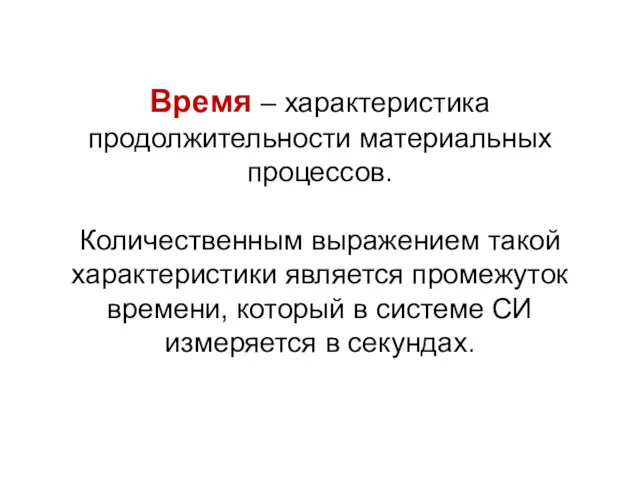 Время – характеристика продолжительности материальных процессов.

Количественным выражением такой характеристики является промежуток времени, который в системе СИ измеряется в секундах.